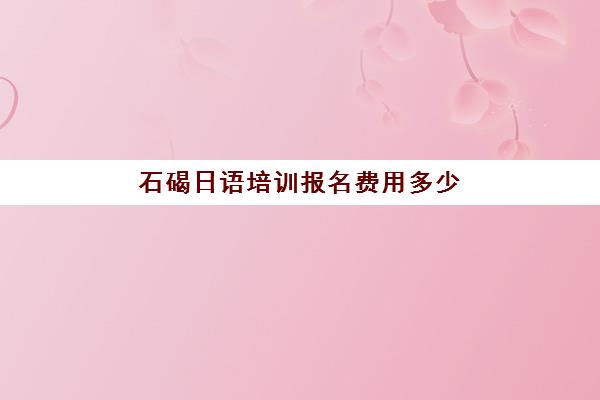 石碣日语培训报名费用多少